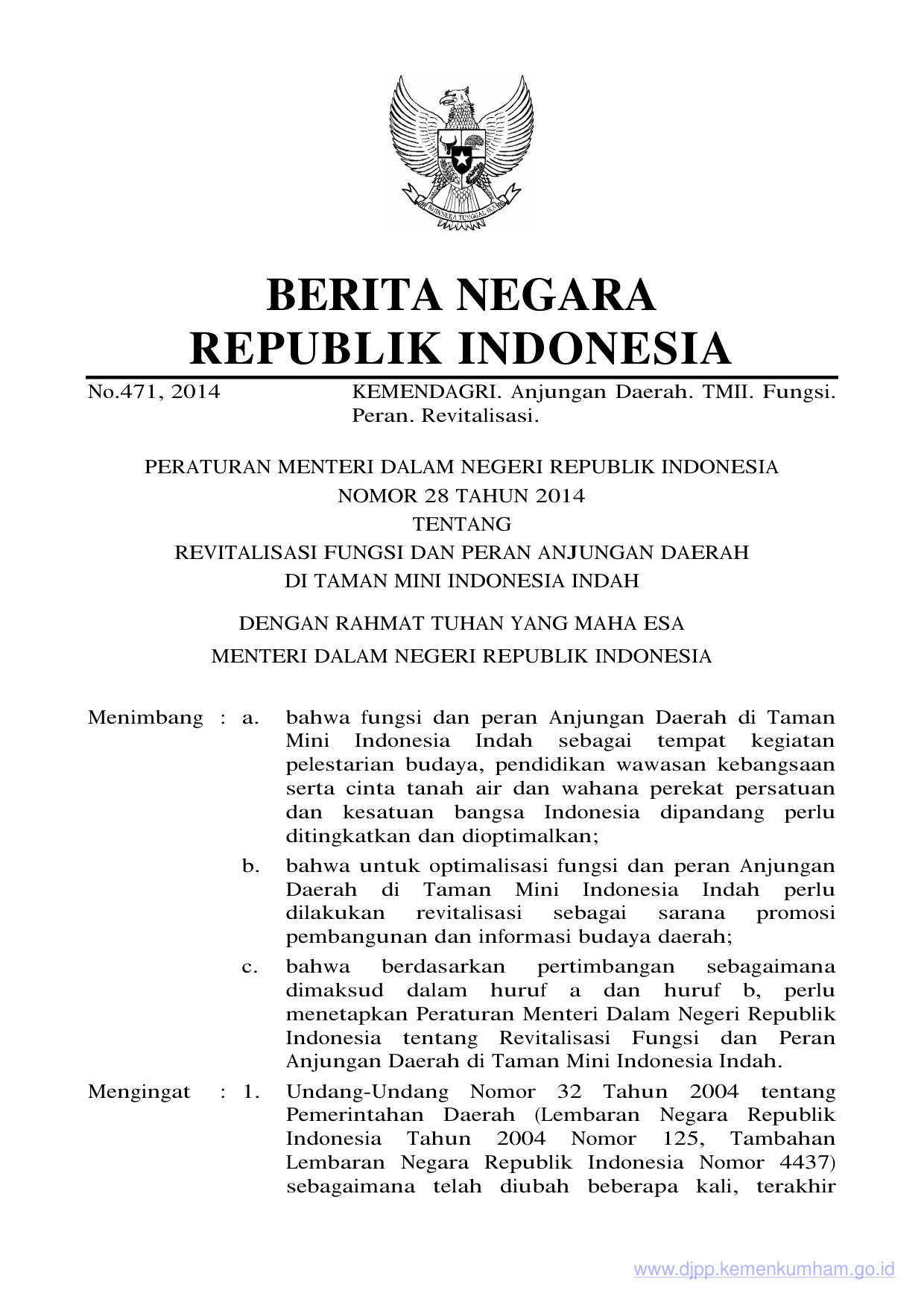 BHINNEKA TUNGGAL IKA

BERITA NEGARA
REPUBLIK INDONESIA

No.471, 2014 KEMENDAGRI. Anjungan Daerah. TMII. Fungsi. Peran. Revitalisasi.

PERATURAN MENTERI DALAM NEGERI REPUBLIK INDONESIA
NOMOR 28 TAHUN 2014
TENTANG
REVITALISASI FUNGSI DAN PERAN ANJUNGAN DAERAH
DI TAMAN MINI INDONESIA INDAH

DENGAN RAHMAT TUHAN YANG MAHA ESA

MENTERI DALAM NEGERI REPUBLIK INDONESIA

Menimbang : a. bahwa fungsi dan peran Anjungan Daerah di Taman Mini Indonesia Indah sebagai tempat kegiatan pelestarian budaya, pendidikan wawasan kebangsaan serta cinta tanah air dan wahana perekat persatuan dan kesatuan bangsa Indonesia dipandang perlu ditingkatkan dan dioptimalkan;

b. bahwa untuk optimalisasi fungsi dan peran Anjungan Daerah di Taman Mini Indonesia Indah perlu dilakukan revitalisasi sebagai sarana promosi pembangunan dan informasi budaya daerah;

c. bahwa berdasarkan pertimbangan sebagaimana dimaksud dalam huruf a dan huruf b, perlu menetapkan Peraturan Menteri Dalam Negeri Republik Indonesia tentang Revitalisasi Fungsi dan Peran Anjungan Daerah di Taman Mini Indonesia Indah.

Mengingat : 1. Undang-Undang Nomor 32 Tahun 2004 tentang Pemerintahan Daerah (Lembaran Negara Republik Indonesia Tahun 2004 Nomor 125, Tambahan Lembaran Negara Republik Indonesia Nomor 4437) sebagaimana telah diubah beberapa kali, terakhir

www.djpp.kemenkumham.go.id